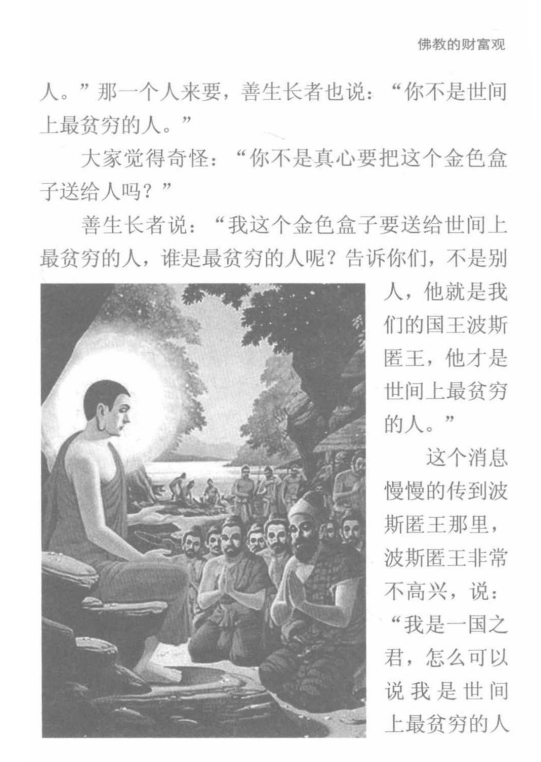 佛教的财富观

人。”那一个人来要，善生长者也说：“你不是世间上最贫穷的人。”

大家觉得奇怪：“你不是真心要把这个金色盒子送给人吗？”

善生长者说：“我这个金色盒子要送给世间上最贫穷的人，谁是最贫穷的人呢？告诉你们，不是别人，他就是我们的国王波斯匿王，他才是世间上最贫穷的人。”

这个消息慢慢的传到波斯匿王那里，波斯匿王非常不高兴，说：“我是一国之君，怎么可以说我是世间上最贫穷的人